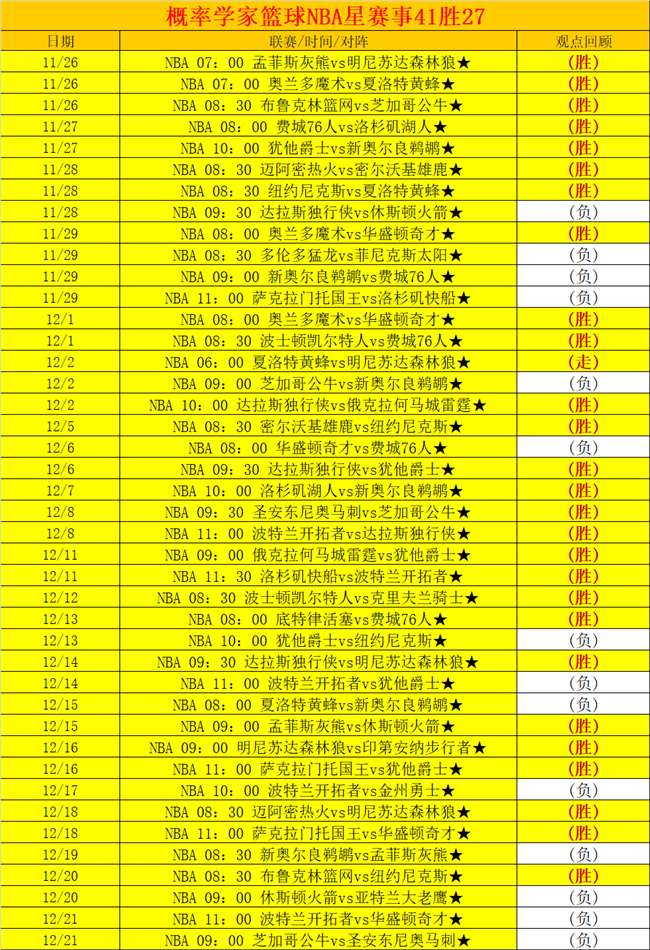 概率学家篮球NBA星赛事41胜27

| 日期 | 联赛/时间/对阵 | 观点回顾 |
|---|---|---|
| 11/26 | NBA 07：00 孟菲斯灰熊vs明尼苏达森林狼★ | (胜) |
| 11/26 | NBA 07：00 奥兰多魔术vs夏洛特黄蜂★ | (胜) |
| 11/26 | NBA 08：30 布鲁克林篮网vs芝加哥公牛★ | (胜) |
| 11/27 | NBA 08：00 费城76人vs洛杉矶湖人★ | (胜) |
| 11/27 | NBA 10：00 犹他爵士vs新奥尔良鹈鹕★ | (胜) |
| 11/28 | NBA 08：30 迈阿密热火vs密尔沃基雄鹿★ | (胜) |
| 11/28 | NBA 08：30 纽约尼克斯vs夏洛特黄蜂★ | (胜) |
| 11/28 | NBA 09：30 达拉斯独行侠vs休斯顿火箭★ | (负) |
| 11/29 | NBA 08：00 奥兰多魔术vs华盛顿奇才★ | (胜) |
| 11/29 | NBA 08：30 多伦多猛龙vs菲尼克斯太阳★ | (负) |
| 11/29 | NBA 09：00 新奥尔良鹈鹕vs费城76人★ | (负) |
| 11/29 | NBA 11：00 萨克拉门托国王vs洛杉矶快船★ | (负) |
| 12/1 | NBA 08：00 奥兰多魔术vs华盛顿奇才★ | (胜) |
| 12/1 | NBA 08：30 波士顿凯尔特人vs费城76人★ | (胜) |
| 12/2 | NBA 06：00 夏洛特黄蜂vs明尼苏达森林狼★ | (走) |
| 12/2 | NBA 09：00 芝加哥公牛vs新奥尔良鹈鹕★ | (负) |
| 12/2 | NBA 10：00 达拉斯独行侠vs俄克拉何马城雷霆★ | (胜) |
| 12/5 | NBA 08：30 密尔沃基雄鹿vs纽约尼克斯★ | (胜) |
| 12/6 | NBA 08：00 华盛顿奇才vs费城76人★ | (负) |
| 12/6 | NBA 09：30 达拉斯独行侠vs犹他爵士★ | (胜) |
| 12/7 | NBA 10：00 洛杉矶湖人vs新奥尔良鹈鹕★ | (胜) |
| 12/8 | NBA 09：30 圣安东尼奥马刺vs芝加哥公牛★ | (胜) |
| 12/8 | NBA 11：00 波特兰开拓者vs达拉斯独行侠★ | (胜) |
| 12/11 | NBA 09：00 俄克拉何马城雷霆vs犹他爵士★ | (胜) |
| 12/11 | NBA 11：30 洛杉矶快船vs波特兰开拓者★ | (胜) |
| 12/12 | NBA 08：30 波士顿凯尔特人vs克里夫兰骑士★ | (胜) |
| 12/13 | NBA 08：00 底特律活塞vs费城76人★ | (胜) |
| 12/13 | NBA 10：00 犹他爵士vs纽约尼克斯★ | (负) |
| 12/14 | NBA 09：30 达拉斯独行侠vs明尼苏达森林狼★ | (胜) |
| 12/14 | NBA 11：00 波特兰开拓者vs犹他爵士★ | (负) |
| 12/15 | NBA 08：00 夏洛特黄蜂vs新奥尔良鹈鹕★ | (负) |
| 12/15 | NBA 09：00 孟菲斯灰熊vs休斯顿火箭★ | (胜) |
| 12/16 | NBA 09：00 明尼苏达森林狼vs印第安纳步行者★ | (胜) |
| 12/16 | NBA 11：00 萨克拉门托国王vs犹他爵士★ | (胜) |
| 12/17 | NBA 10：00 波特兰开拓者vs金州勇士★ | (负) |
| 12/18 | NBA 08：30 迈阿密热火vs明尼苏达森林狼★ | (胜) |
| 12/18 | NBA 11：00 萨克拉门托国王vs华盛顿奇才★ | (胜) |
| 12/19 | NBA 08：30 新奥尔良鹈鹕vs孟菲斯灰熊★ | (负) |
| 12/20 | NBA 08：30 布鲁克林篮网vs纽约尼克斯★ | (胜) |
| 12/20 | NBA 09：00 休斯顿火箭vs亚特兰大老鹰★ | (负) |
| 12/21 | NBA 11：00 波特兰开拓者vs华盛顿奇才★ | (负) |
| 12/21 | NBA 09：00 芝加哥公牛vs圣安东尼奥马刺★ | (负) |